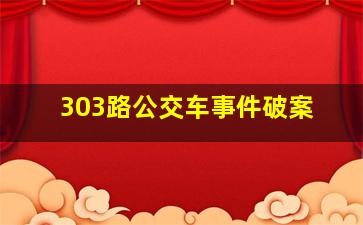 303路公交车事件破案